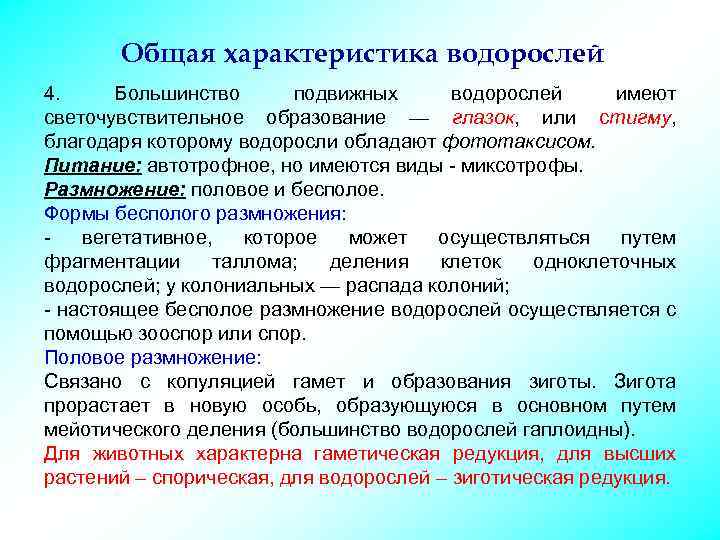 Общая характеристика водорослей

4. Большинство подвижных водорослей имеют светочувствительное образование — глазок, или стигму, благодаря которому водоросли обладают фототаксисом.
Питание: автотрофное, но имеются виды - миксотрофы.
Размножение: половое и бесполое.
Формы бесполого размножения:
- вегетативное, которое может осуществляться путем фрагментации таллома; деления клеток одноклеточных водорослей; у колониальных — распада колоний;
- настоящее бесполое размножение водорослей осуществляется с помощью зооспор или спор.
Половое размножение:
Связано с копуляцией гамет и образования зиготы. Зигота прорастает в новую особь, образующуюся в основном путем мейотического деления (большинство водорослей гаплоидны).
Для животных характерна гаметическая редукция, для высших растений – спорическая, для водорослей – зиготическая редукция.